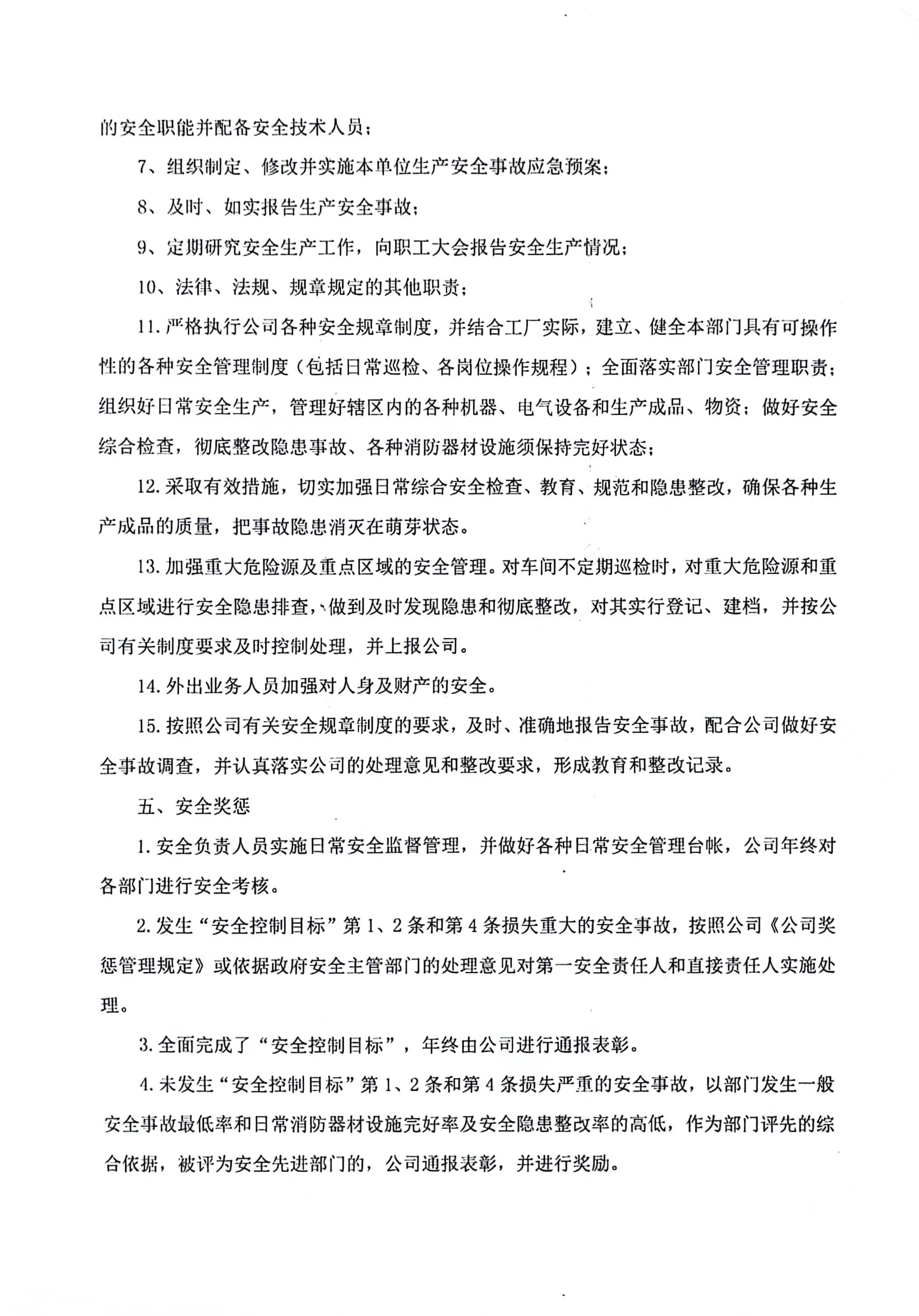 的安全职能并配备安全技术人员；

7、组织制定、修改并实施本单位生产安全事故应急预案；

8、及时、如实报告生产安全事故；

9、定期研究安全生产工作，向职工大会报告安全生产情况；

10、法律、法规、规章规定的其他职责；

11. 严格执行公司各种安全规章制度，并结合工厂实际，建立、健全本部门具有可操作性的各种安全管理制度（包括日常巡检、各岗位操作规程）；全面落实部门安全管理职责；组织好日常安全生产，管理好辖区内的各种机器、电气设备和生产成品、物资；做好安全综合检查，彻底整改隐患事故、各种消防器材设施须保持完好状态；

12. 采取有效措施，切实加强日常综合安全检查、教育、规范和隐患整改，确保各种生产成品的质量，把事故隐患消灭在萌芽状态。

13. 加强重大危险源及重点区域的安全管理。对车间不定期巡检时，对重大危险源和重点区域进行安全隐患排查，做到及时发现隐患和彻底整改，对其实行登记、建档，并按公司有关制度要求及时控制处理，并上报公司。

14. 外出业务人员加强对人身及财产的安全。

15. 按照公司有关安全规章制度的要求，及时、准确地报告安全事故，配合公司做好安全事故调查，并认真落实公司的处理意见和整改要求，形成教育和整改记录。

五、安全奖惩

1. 安全负责人员实施日常安全监督管理，并做好各种日常安全管理台帐，公司年终对各部门进行安全考核。

2. 发生“安全控制目标”第 1、2 条和第 4 条损失重大的安全事故，按照公司《公司奖惩管理规定》或依据政府安全主管部门的处理意见对第一安全责任人和直接责任人实施处理。

3. 全面完成了“安全控制目标”，年终由公司进行通报表彰。

4. 未发生“安全控制目标”第 1、2 条和第 4 条损失严重的安全事故，以部门发生一般安全事故最低率和日常消防器材设施完好率及安全隐患整改率的高低，作为部门评先的综合依据，被评为安全先进部门的，公司通报表彰，并进行奖励。